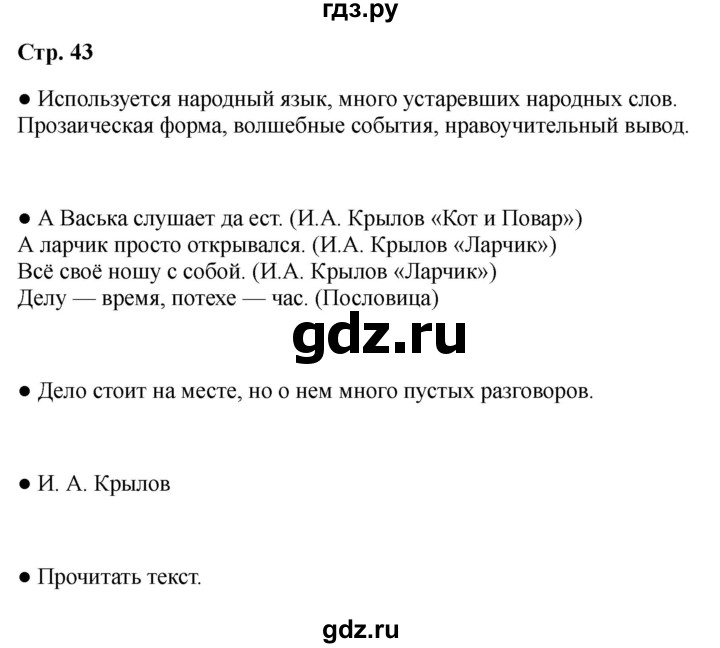 гдз.ру

Стр. 43

● Используется народный язык, много устаревших народных слов. Прозаическая форма, волшебные события, нравоучительный вывод.

● А Васька слушает да ест. (И.А. Крылов «Кот и Повар»)
А ларчик просто открывался. (И.А. Крылов «Ларчик»)
Всё своё ношу с собой. (И.А. Крылов «Ларчик»)
Делу — время, потехе — час. (Пословица)

gdz.ru

● Дело стоит на месте, но о нем много пустых разговоров.

● И. А. Крылов

● Прочитать текст.

gdz.ru